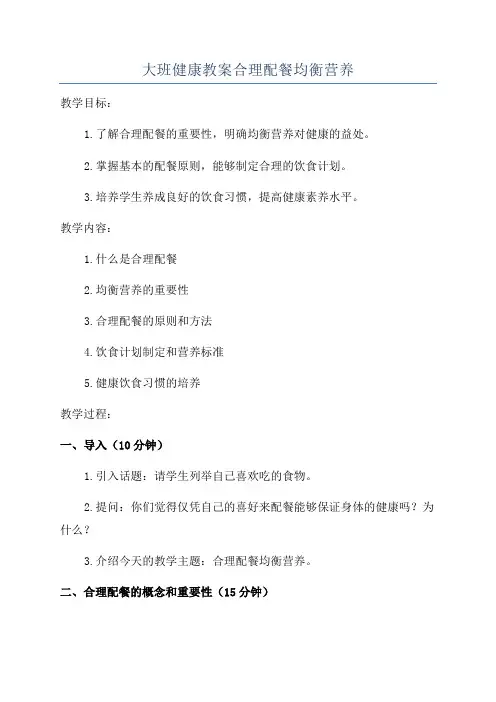 大班健康教案合理配餐均衡营养

教学目标：

1.了解合理配餐的重要性，明确均衡营养对健康的益处。

2.掌握基本的配餐原则，能够制定合理的饮食计划。

3.培养学生养成良好的饮食习惯，提高健康素养水平。

教学内容：

1.什么是合理配餐

2.均衡营养的重要性

3.合理配餐的原则和方法

4.饮食计划制定和营养标准

5.健康饮食习惯的培养

教学过程：

一、导入（10分钟）

1.引入话题：请学生列举自己喜欢吃的食物。

2.提问：你们觉得仅凭自己的喜好来配餐能够保证身体的健康吗？为什么？

3.介绍今天的教学主题：合理配餐均衡营养。

二、合理配餐的概念和重要性（15分钟）